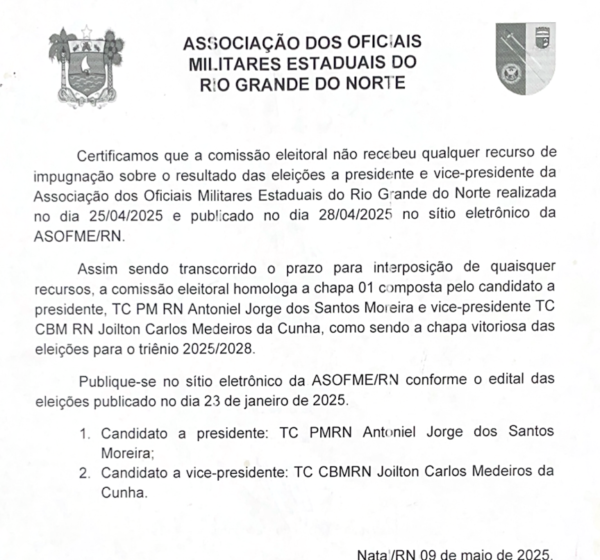 ASSOCIAÇÃO DOS OFICIAIS MILITARES ESTADUAIS DO RIO GRANDE DO NORTE

Certificamos que a comissão eleitoral não recebeu qualquer recurso de impugnação sobre o resultado das eleições a presidente e vice-presidente da Associação dos Oficiais Militares Estaduais do Rio Grande do Norte realizada no dia 25/04/2025 e publicado no dia 28/04/2025 no sítio eletrônico da ASOFME/RN.

Assim sendo transcorrido o prazo para interposição de quaisquer recursos, a comissão eleitoral homologa a chapa 01 composta pelo candidato a presidente, TC PM RN Antoniel Jorge dos Santos Moreira e vice-presidente TC CBM RN Joilton Carlos Medeiros da Cunha, como sendo a chapa vitoriosa das eleições para o triênio 2025/2028.

Publique-se no sítio eletrônico da ASOFME/RN conforme o edital das eleições publicado no dia 23 de janeiro de 2025.

1. Candidato a presidente: TC PMRN Antoniel Jorge dos Santos Moreira;
2. Candidato a vice-presidente: TC CBMRN Joilton Carlos Medeiros da Cunha.

Natal/RN 09 de maio de 2025.